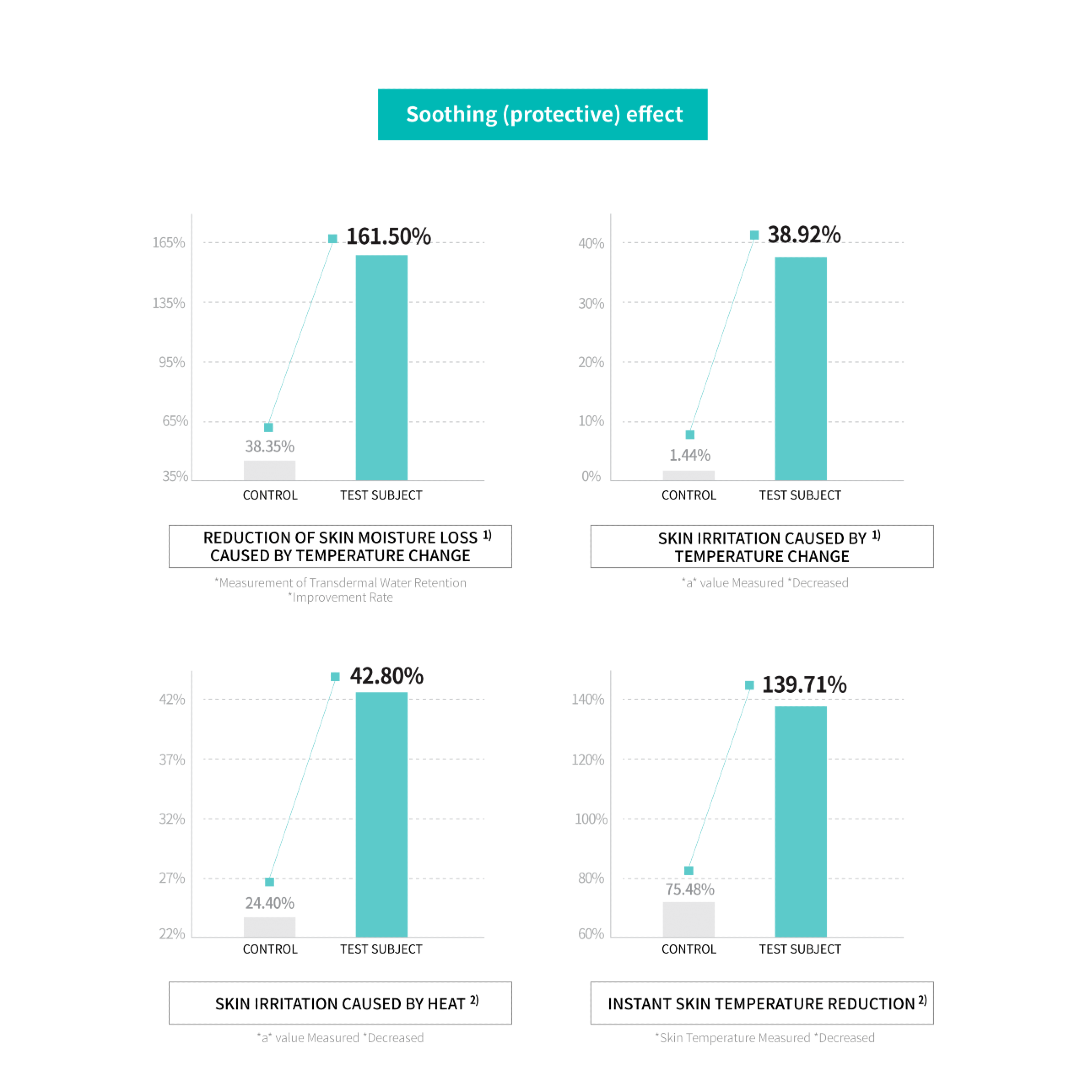 Soothing (protective) effect

165%
135%
95%
65%
35%
161.50%
38.35%
CONTROL
TEST SUBJECT

REDUCTION OF SKIN MOISTURE LOSS $^{1)}$ CAUSED BY TEMPERATURE CHANGE

*Measurement of Transdermal Water Retention
*Improvement Rate

40%
30%
20%
10%
0%
38.92%
1.44%
CONTROL
TEST SUBJECT

SKIN IRRITATION CAUSED BY $^{1)}$ TEMPERATURE CHANGE

*a* value Measured *Decreased

42%
37%
32%
27%
22%
42.80%
24.40%
CONTROL
TEST SUBJECT

SKIN IRRITATION CAUSED BY HEAT $^{2)}$

*a* value Measured *Decreased

140%
120%
100%
80%
60%
139.71%
75.48%
CONTROL
TEST SUBJECT

INSTANT SKIN TEMPERATURE REDUCTION $^{2)}$

*Skin Temperature Measured *Decreased